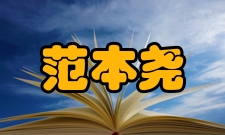 范本尧